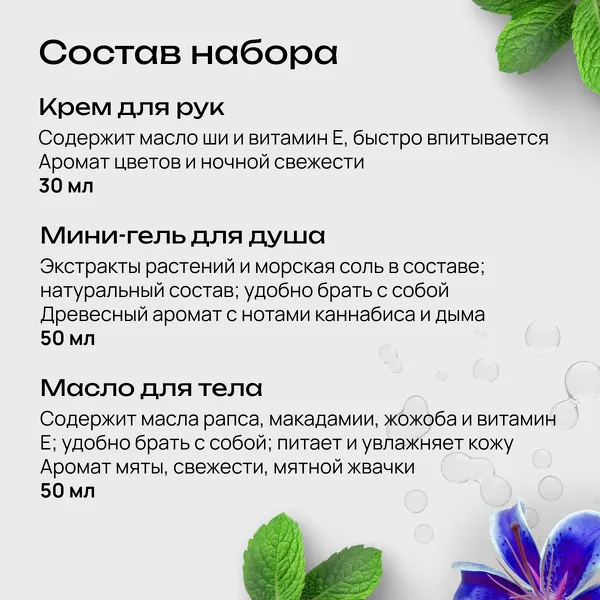 Состав набора

Крем для рук

Содержит масло ши и витамин Е, быстро впитывается
Аромат цветов и ночной свежести
30 мл

Мини-гель для душа

Экстракты растений и морская соль в составе; натуральный состав; удобно брать с собой
Древесный аромат с нотами каннабиса и дыма
50 мл

Масло для тела

Содержит масла рапса, макадамии, жожоба и витамин Е; удобно брать с собой; питает и увлажняет кожу
Аромат мяты, свежести, мятной жвачки
50 мл